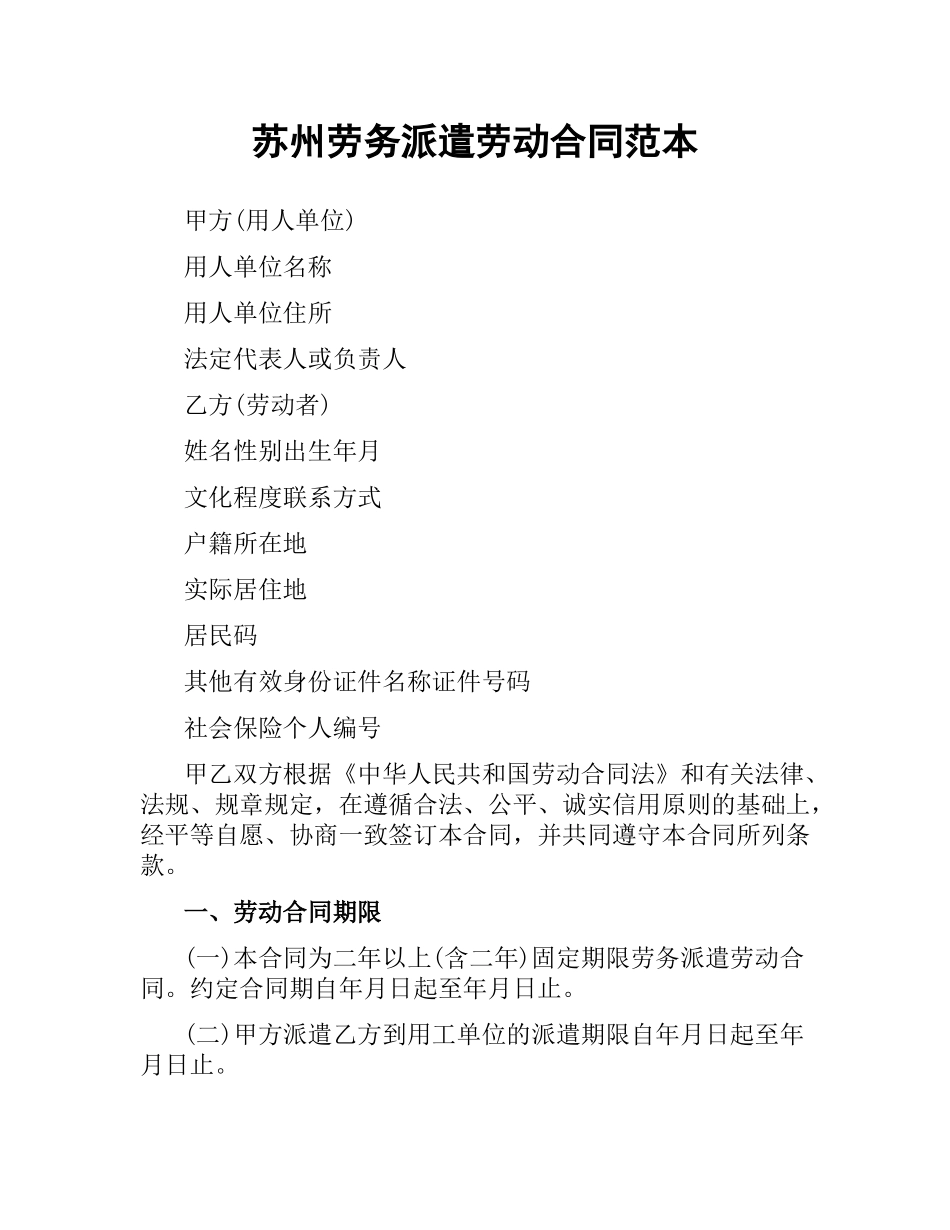 苏州劳务派遣劳动合同范本

甲方(用人单位)

用人单位名称

用人单位住所

法定代表人或负责人

乙方(劳动者)

姓名性别出生年月

文化程度联系方式

户籍所在地

实际居住地

居民码

其他有效身份证件名称证件号码

社会保险个人编号

甲乙双方根据《中华人民共和国劳动合同法》和有关法律、法规、规章规定，在遵循合法、公平、诚实信用原则的基础上，经平等自愿、协商一致签订本合同，并共同遵守本合同所列条款。

一、劳动合同期限

(一)本合同为二年以上(含二年)固定期限劳务派遣劳动合同。约定合同期自年月日起至年月日止。

(二)甲方派遣乙方到用工单位的派遣期限自年月日起至年月日止。